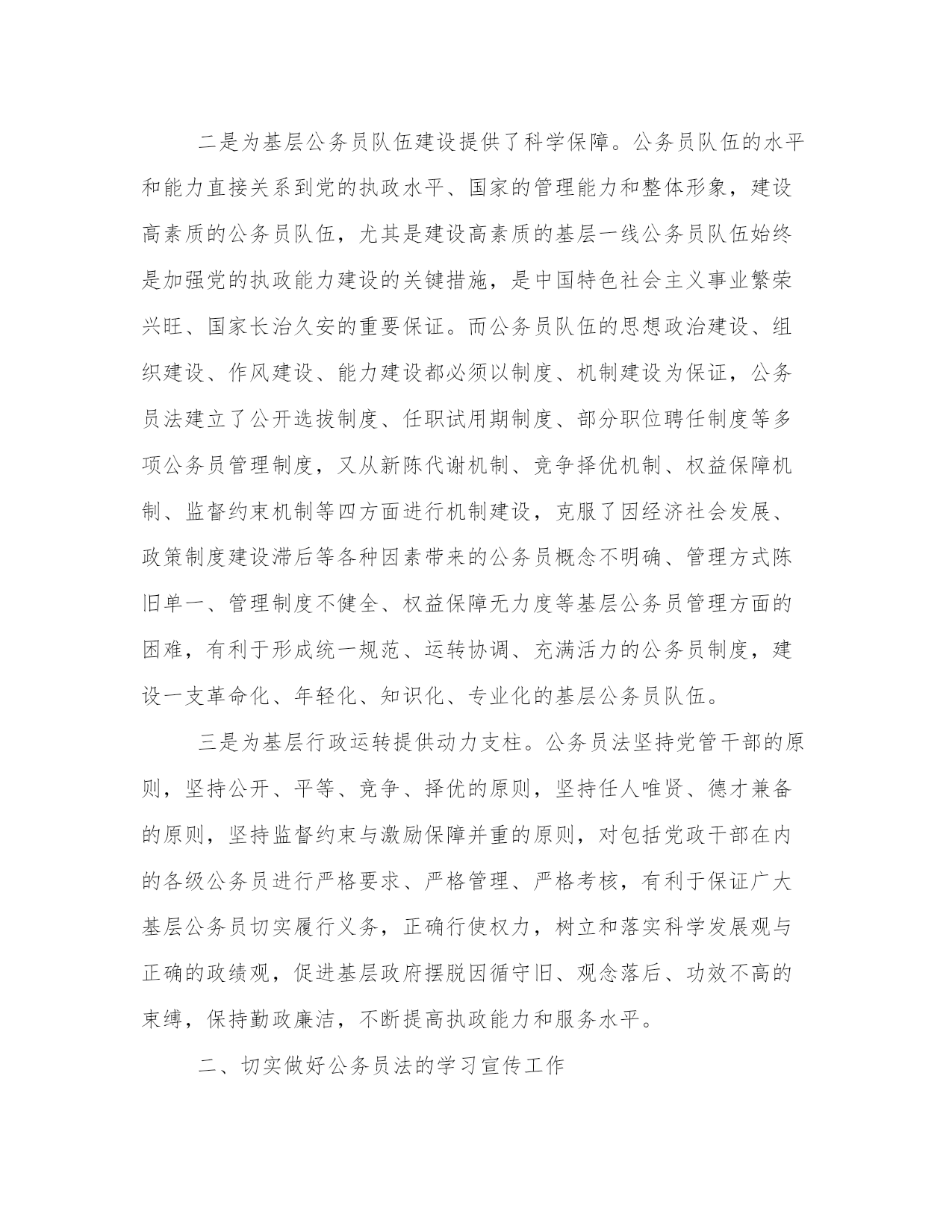 二是为基层公务员队伍建设提供了科学保障。公务员队伍的水平和能力直接关系到党的执政水平、国家的管理能力和整体形象，建设高素质的公务员队伍，尤其是建设高素质的基层一线公务员队伍始终是加强党的执政能力建设的关键措施，是中国特色社会主义事业繁荣兴旺、国家长治久安的重要保证。而公务员队伍的思想政治建设、组织建设、作风建设、能力建设都必须以制度、机制建设为保证，公务员法建立了公开选拔制度、任职试用期制度、部分职位聘任制度等多项公务员管理制度，又从新陈代谢机制、竞争择优机制、权益保障机制、监督约束机制等四方面进行机制建设，克服了因经济社会发展、政策制度建设滞后等各种因素带来的公务员概念不明确、管理方式陈旧单一、管理制度不健全、权益保障无力度等基层公务员管理方面的困难，有利于形成统一规范、运转协调、充满活力的公务员制度，建设一支革命化、年轻化、知识化、专业化的基层公务员队伍。

三是为基层行政运转提供动力支柱。公务员法坚持党管干部的原则，坚持公开、平等、竞争、择优的原则，坚持任人唯贤、德才兼备的原则，坚持监督约束与激励保障并重的原则，对包括党政干部在内的各级公务员进行严格要求、严格管理、严格考核，有利于保证广大基层公务员切实履行义务，正确行使权力，树立和落实科学发展观与正确的政绩观，促进基层政府摆脱因循守旧、观念落后、功效不高的束缚，保持勤政廉洁，不断提高执政能力和服务水平。

二、切实做好公务员法的学习宣传工作